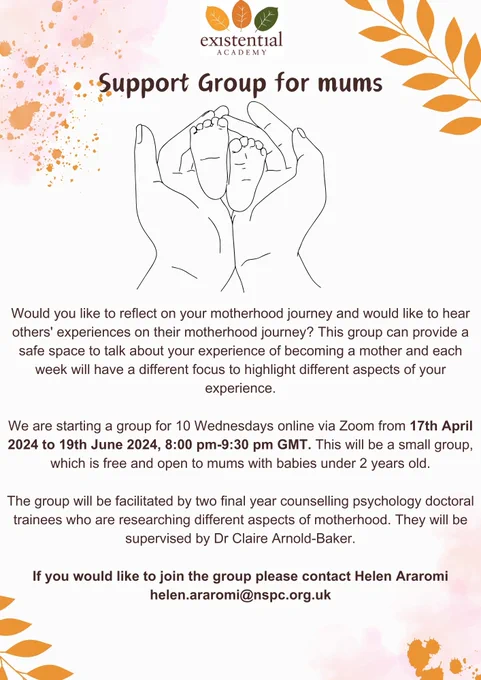 existential
ACADEMY

Support Group for mums

Would you like to reflect on your motherhood journey and would like to hear others' experiences on their motherhood journey? This group can provide a safe space to talk about your experience of becoming a mother and each week will have a different focus to highlight different aspects of your experience.

We are starting a group for 10 Wednesdays online via Zoom from 17th April 2024 to 19th June 2024, 8:00 pm-9:30 pm GMT. This will be a small group, which is free and open to mums with babies under 2 years old.

The group will be facilitated by two final year counselling psychology doctoral trainees who are researching different aspects of motherhood. They will be supervised by Dr Claire Arnold-Baker.

If you would like to join the group please contact Helen Araromi
helen.araromi@nspc.org.uk